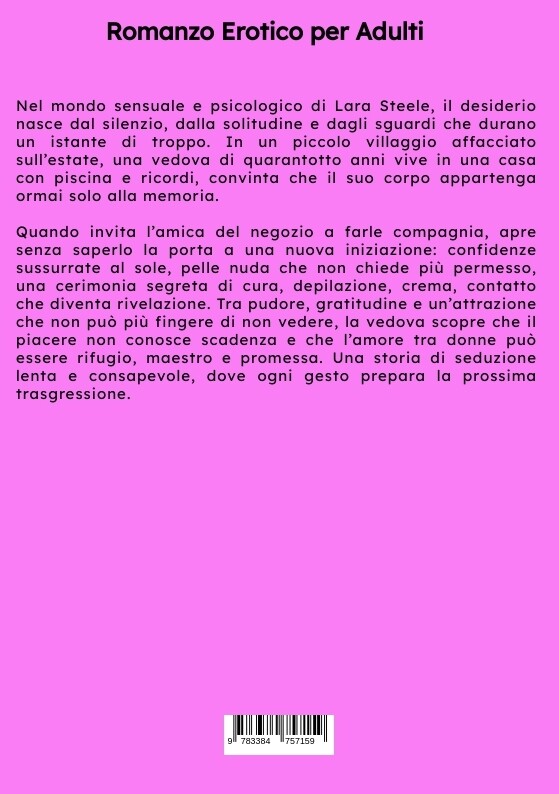 Romanzo Erotico per Adulti

Nel mondo sensuale e psicologico di Lara Steele, il desiderio nasce dal silenzio, dalla solitudine e dagli sguardi che durano un istante di troppo. In un piccolo villaggio affacciato sull'estate, una vedova di quarantotto anni vive in una casa con piscina e ricordi, convinta che il suo corpo appartenga ormai solo alla memoria.

Quando invita l'amica del negozio a farle compagnia, apre senza saperlo la porta a una nuova iniziazione: confidenze sussurrate al sole, pelle nuda che non chiede più permesso, una cerimonia segreta di cura, depilazione, crema, contatto che diventa rivelazione. Tra pudore, gratitudine e un'attrazione che non può più fingere di non vedere, la vedova scopre che il piacere non conosce scadenza e che l'amore tra donne può essere rifugio, maestro e promessa. Una storia di seduzione lenta e consapevole, dove ogni gesto prepara la prossima trasgressione.

9 783384 757159